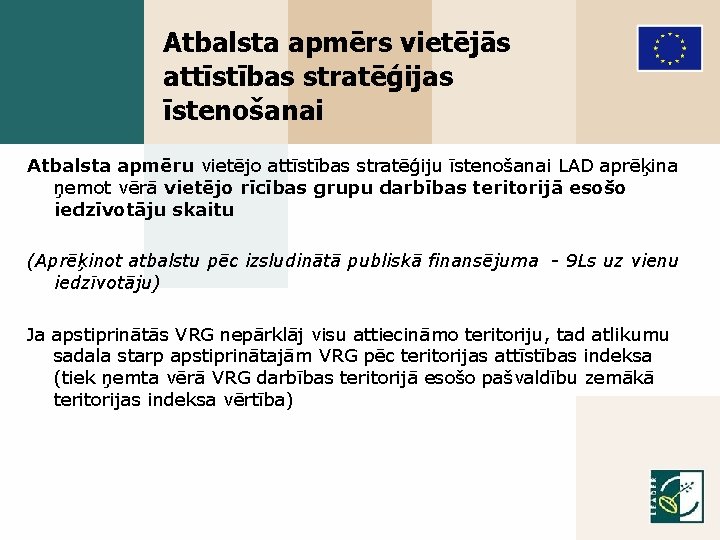 Atbalsta apmērs vietējās attīstības stratēģijas īstenošanai

Atbalsta apmēru vietējo attīstības stratēģiju īstenošanai LAD aprēķina ņemot vērā vietējo rīcības grupu darbības teritorijā esošo iedzīvotāju skaitu

(Aprēķinot atbalstu pēc izsludinātā publiskā finansējuma - 9Ls uz vienu iedzīvotāju)

Ja apstiprinātās VRG nepārklāj visu attiecināmo teritoriju, tad atlikumu sadala starp apstiprinātajām VRG pēc teritorijas attīstības indeksa (tiek ņemta vērā VRG darbības teritorijā esošo pašvaldību zemākā teritorijas indeksa vērtība)

LEADER